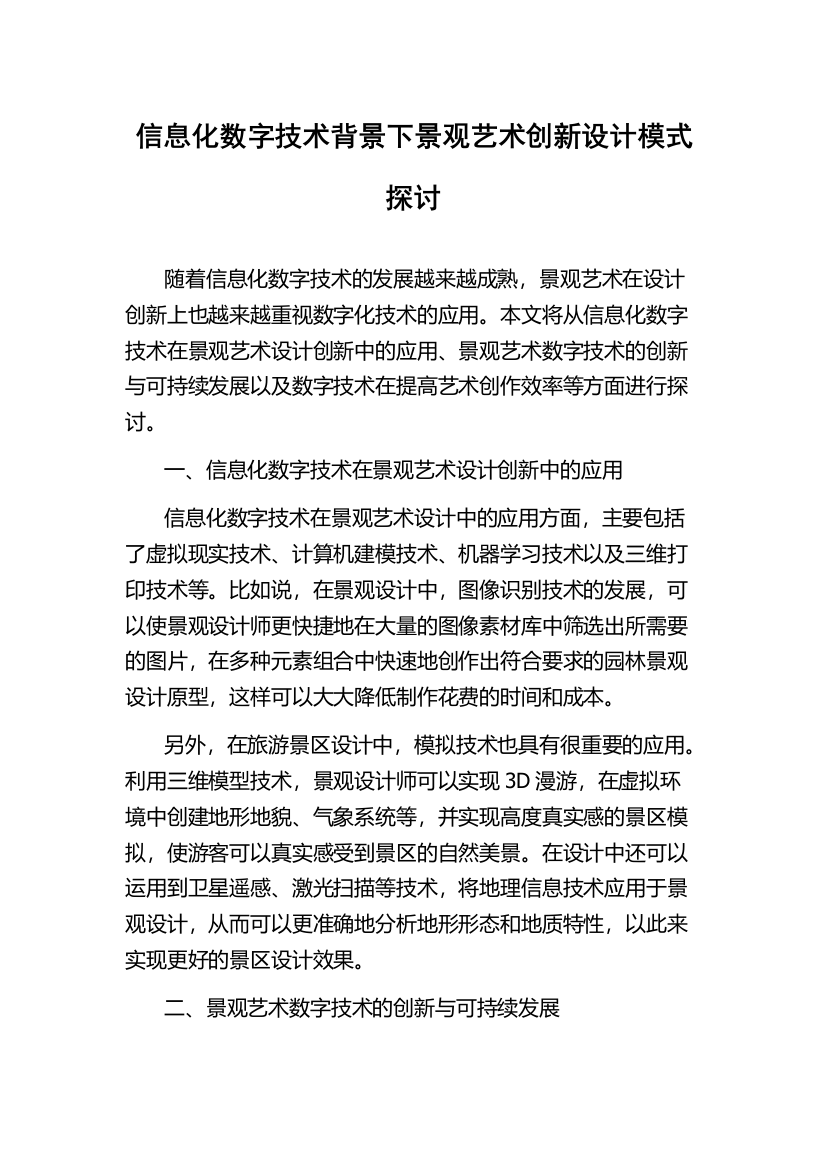 信息化数字技术背景下景观艺术创新设计模式探讨

随着信息化数字技术的发展越来越成熟，景观艺术在设计创新上也越来越重视数字化技术的应用。本文将从信息化数字技术在景观艺术设计创新中的应用、景观艺术数字技术的创新与可持续发展以及数字技术在提高艺术创作效率等方面进行探讨。

一、信息化数字技术在景观艺术设计创新中的应用

信息化数字技术在景观艺术设计中的应用方面，主要包括了虚拟现实技术、计算机建模技术、机器学习技术以及三维打印技术等。比如说，在景观设计中，图像识别技术的发展，可以使景观设计师更快捷地在大量的图像素材库中筛选出所需要的图片，在多种元素组合中快速地创作出符合要求的园林景观设计原型，这样可以大大降低制作花费的时间和成本。

另外，在旅游景区设计中，模拟技术也具有很重要的应用。利用三维模型技术，景观设计师可以实现 3D 漫游，在虚拟环境中创建地形地貌、气象系统等，并实现高度真实感的景区模拟，使游客可以真实感受到景区的自然美景。在设计中还可以运用到卫星遥感、激光扫描等技术，将地理信息技术应用于景观设计，从而可以更准确地分析地形形态和地质特性，以此来实现更好的景区设计效果。

二、景观艺术数字技术的创新与可持续发展